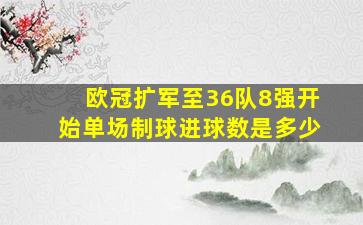 欧冠扩军至36队8强开始单场制球进球数是多少